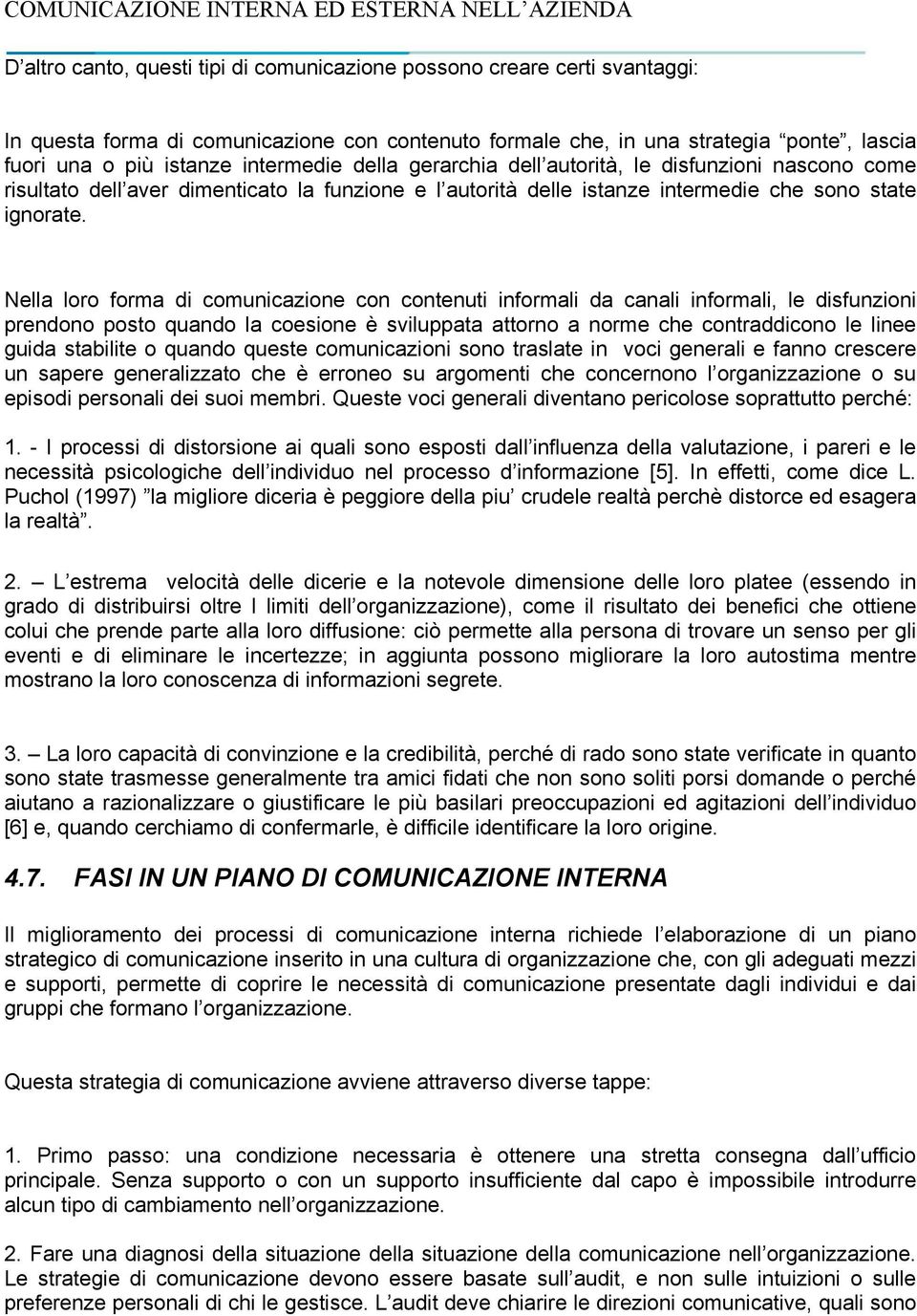 COMUNICAZIONE INTERNA ED ESTERNA NELL AZIENDA

D altro canto, questi tipi di comunicazione possono creare certi svantaggi:

In questa forma di comunicazione con contenuto formale che, in una strategia ponte , lascia fuori una o più istanze intermedie della gerarchia dell autorità, le disfunzioni nascono come risultato dell aver dimenticato la funzione e l autorità delle istanze intermedie che sono state ignorate.

Nella loro forma di comunicazione con contenuti informali da canali informali, le disfunzioni prendono posto quando la coesione è sviluppata attorno a norme che contraddicono le linee guida stabilite o quando queste comunicazioni sono traslate in voci generali e fanno crescere un sapere generalizzato che è erroneo su argomenti che concernono l organizzazione o su episodi personali dei suoi membri. Queste voci generali diventano pericolose soprattutto perché:

1. - I processi di distorsione ai quali sono esposti dall influenza della valutazione, i pareri e le necessità psicologiche dell individuo nel processo d informazione [5]. In effetti, come dice L. Puchol (1997) la migliore diceria è peggiore della piu crudele realtà perchè distorce ed esagera la realtà .

2. L estrema velocità delle dicerie e la notevole dimensione delle loro platee (essendo in grado di distribuirsi oltre I limiti dell organizzazione), come il risultato dei benefici che ottiene colui che prende parte alla loro diffusione: ciò permette alla persona di trovare un senso per gli eventi e di eliminare le incertezze; in aggiunta possono migliorare la loro autostima mentre mostrano la loro conoscenza di informazioni segrete.

3. La loro capacità di convinzione e la credibilità, perché di rado sono state verificate in quanto sono state trasmesse generalmente tra amici fidati che non sono soliti porsi domande o perché aiutano a razionalizzare o giustificare le più basilari preoccupazioni ed agitazioni dell individuo [6] e, quando cerchiamo di confermarle, è difficile identificare la loro origine.

4.7. FASI IN UN PIANO DI COMUNICAZIONE INTERNA

Il miglioramento dei processi di comunicazione interna richiede l elaborazione di un piano strategico di comunicazione inserito in una cultura di organizzazione che, con gli adeguati mezzi e supporti, permette di coprire le necessità di comunicazione presentate dagli individui e dai gruppi che formano l organizzazione.

Questa strategia di comunicazione avviene attraverso diverse tappe:

1. Primo passo: una condizione necessaria è ottenere una stretta consegna dall ufficio principale. Senza supporto o con un supporto insufficiente dal capo è impossibile introdurre alcun tipo di cambiamento nell organizzazione.

2. Fare una diagnosi della situazione della situazione della comunicazione nell organizzazione. Le strategie di comunicazione devono essere basate sull audit, e non sulle intuizioni o sulle preferenze personali di chi le gestisce. L audit deve chiarire le direzioni comunicative, quali sono